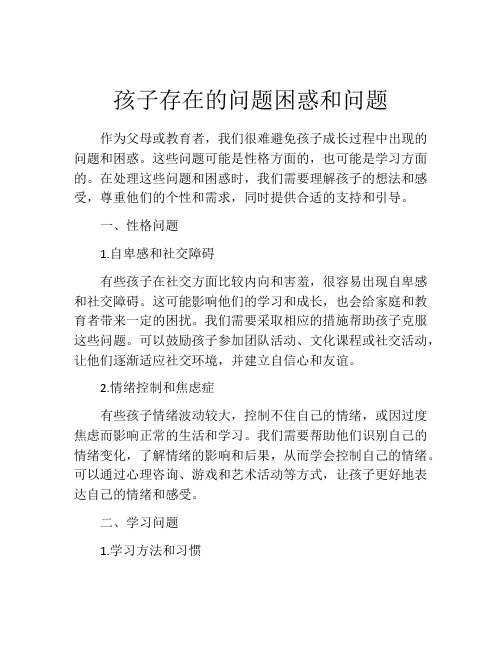 孩子存在的问题困惑和问题

作为父母或教育者，我们很难避免孩子成长过程中出现的问题和困惑。这些问题可能是性格方面的，也可能是学习方面的。在处理这些问题和困惑时，我们需要理解孩子的想法和感受，尊重他们的个性和需求，同时提供合适的支持和引导。

一、性格问题

1.自卑感和社交障碍

有些孩子在社交方面比较内向和害羞，很容易出现自卑感和社交障碍。这可能影响他们的学习和成长，也会给家庭和教育者带来一定的困扰。我们需要采取相应的措施帮助孩子克服这些问题。可以鼓励孩子参加团队活动、文化课程或社交活动，让他们逐渐适应社交环境，并建立自信心和友谊。

2.情绪控制和焦虑症

有些孩子情绪波动较大，控制不住自己的情绪，或因过度焦虑而影响正常的生活和学习。我们需要帮助他们识别自己的情绪变化，了解情绪的影响和后果，从而学会控制自己的情绪。可以通过心理咨询、游戏和艺术活动等方式，让孩子更好地表达自己的情绪和感受。

二、学习问题

1.学习方法和习惯